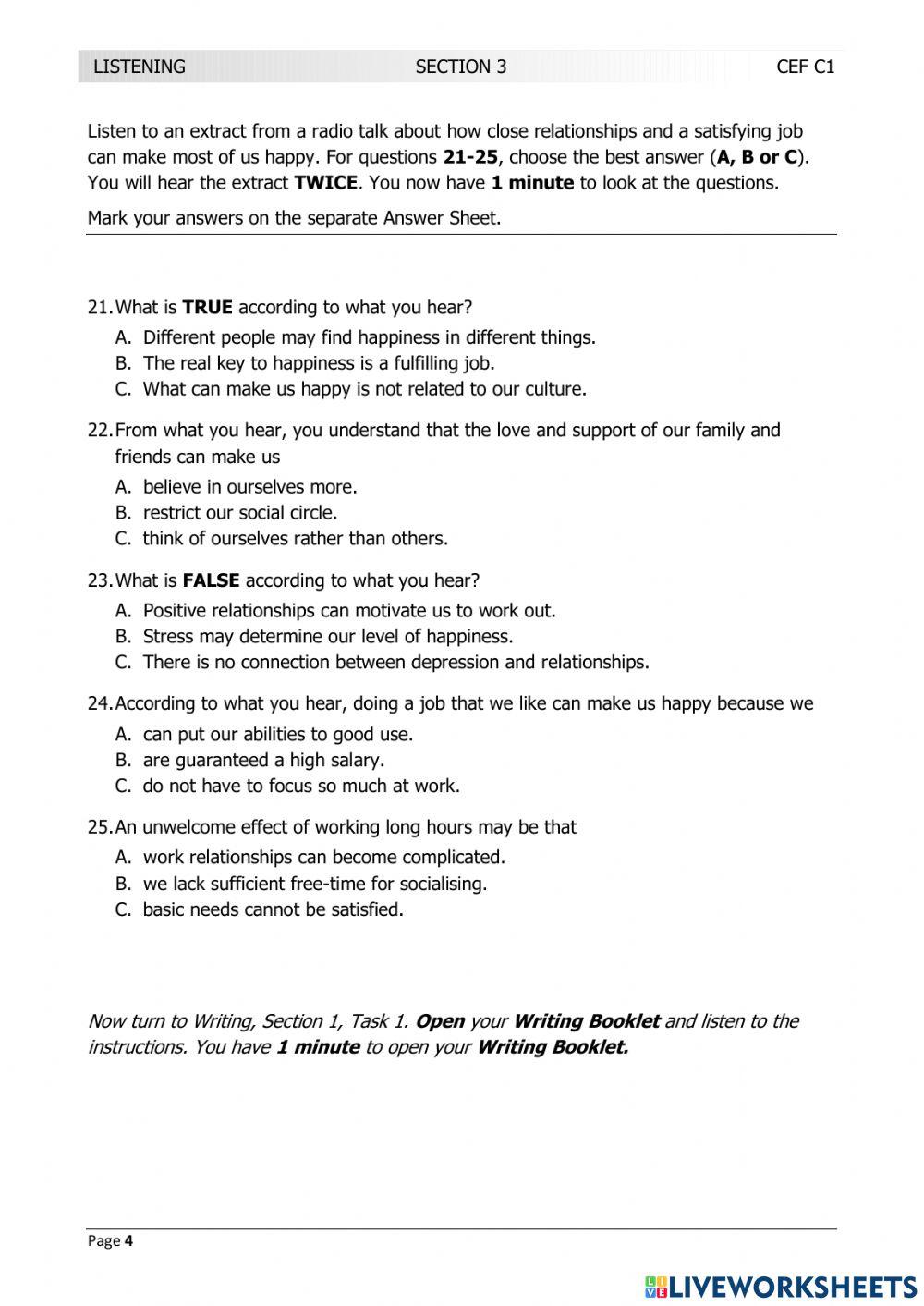 LISTENING SECTION 3 CEF C1

Listen to an extract from a radio talk about how close relationships and a satisfying job can make most of us happy. For questions 21-25, choose the best answer (A, B or C). You will hear the extract TWICE. You now have 1 minute to look at the questions.

Mark your answers on the separate Answer Sheet.

21. What is TRUE according to what you hear?
A. Different people may find happiness in different things.
B. The real key to happiness is a fulfilling job.
C. What can make us happy is not related to our culture.

22. From what you hear, you understand that the love and support of our family and friends can make us
A. believe in ourselves more.
B. restrict our social circle.
C. think of ourselves rather than others.

23. What is FALSE according to what you hear?
A. Positive relationships can motivate us to work out.
B. Stress may determine our level of happiness.
C. There is no connection between depression and relationships.

24. According to what you hear, doing a job that we like can make us happy because we
A. can put our abilities to good use.
B. are guaranteed a high salary.
C. do not have to focus so much at work.

25. An unwelcome effect of working long hours may be that
A. work relationships can become complicated.
B. we lack sufficient free-time for socialising.
C. basic needs cannot be satisfied.

Now turn to Writing, Section 1, Task 1. Open your Writing Booklet and listen to the instructions. You have 1 minute to open your Writing Booklet.

Page 4

LIVEWORKSHEETS